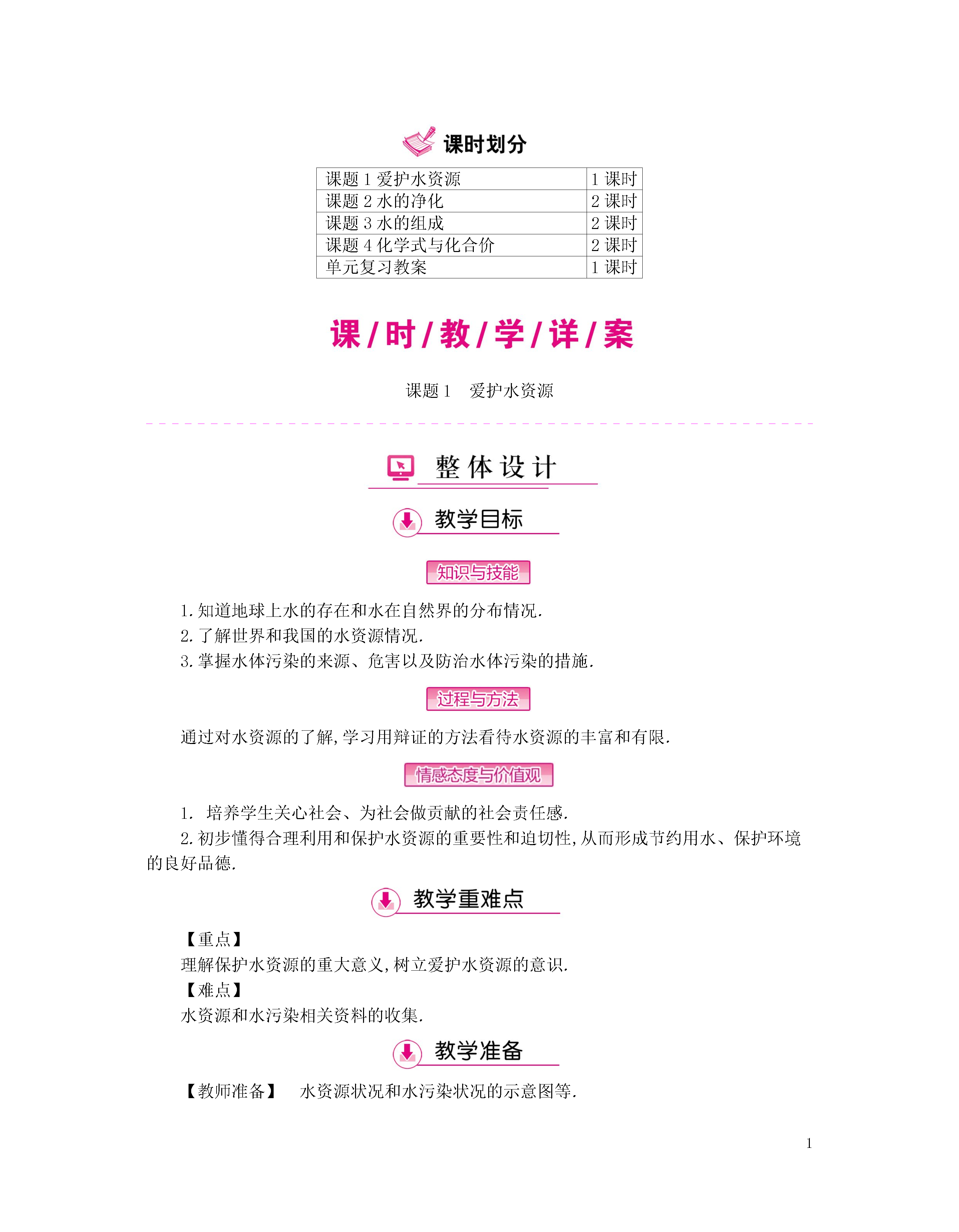 课时划分

| 课题 1 爱护水资源 | 1 课时 |
|---|---|
| 课题 2 水的净化 | 2 课时 |
| 课题 3 水的组成 | 2 课时 |
| 课题 4 化学式与化合价 | 2 课时 |
| 单元复习教案 | 1 课时 |

课/时/教/学/详/案

课题 1　爱护水资源

整体设计

教学目标

知识与技能

1. 知道地球上水的存在和水在自然界的分布情况.
2. 了解世界和我国的水资源情况.
3. 掌握水体污染的来源、危害以及防治水体污染的措施.

过程与方法

通过对水资源的了解,学习用辩证的方法看待水资源的丰富和有限.

情感态度与价值观

1. 培养学生关心社会、为社会做贡献的社会责任感.
2. 初步懂得合理利用和保护水资源的重要性和迫切性,从而形成节约用水、保护环境的良好品德.

教学重难点

【重点】
理解保护水资源的重大意义,树立爱护水资源的意识.
【难点】
水资源和水污染相关资料的收集.

教学准备

【教师准备】　水资源状况和水污染状况的示意图等.

1